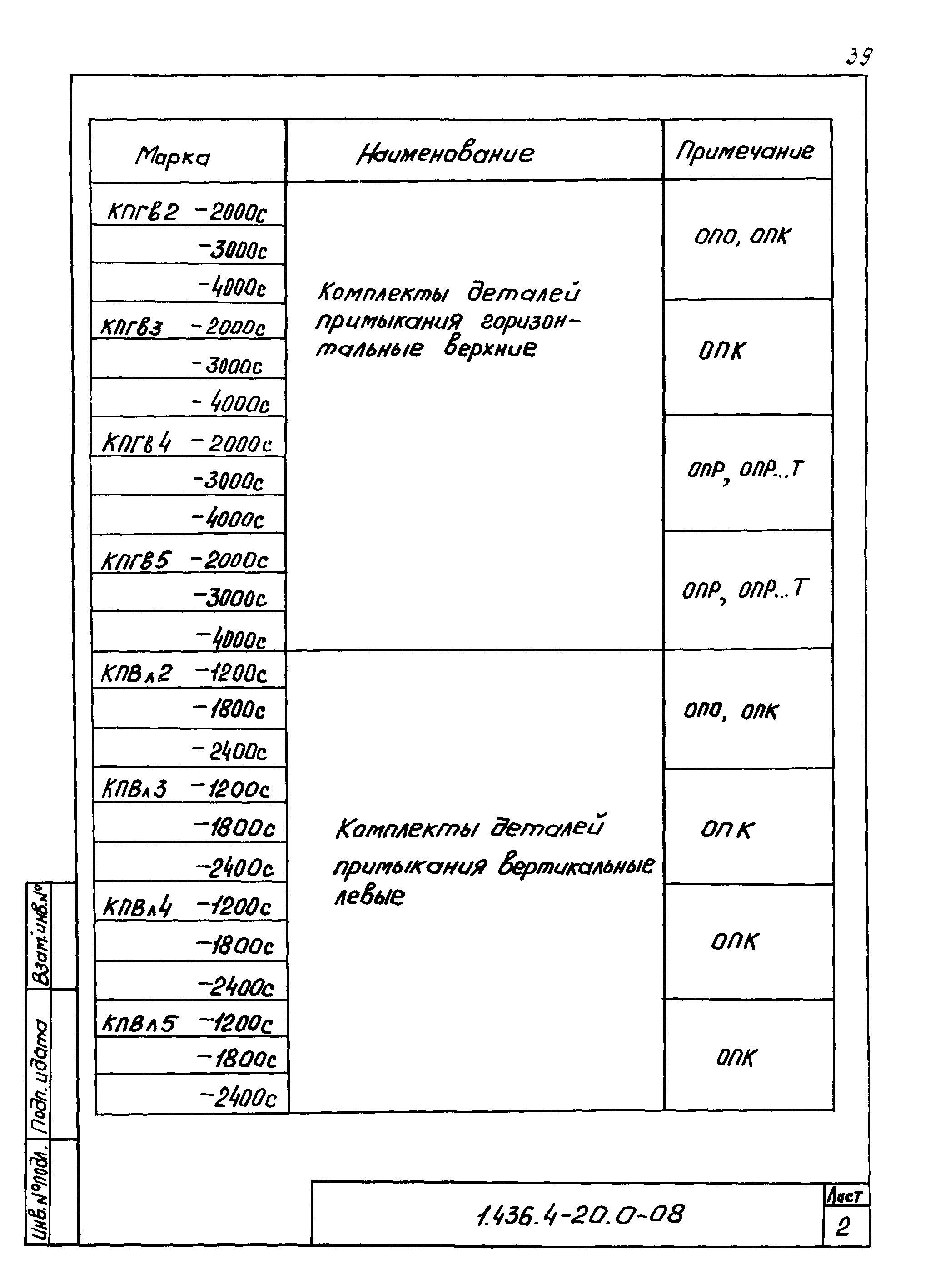 39

| Марка | Наименование | Примечание |
|---|---|---|
| КПГВ2 -2000с | Комплекты деталей примыкания горизонтальные верхние | ОПО, ОПК |
| -3000с | | |
| -4000с | | |
| КПГВ3 -2000с | | ОПК |
| -3000с | | |
| -4000с | | |
| КПГВ4 -2000с | | ОПР, ОПР...Т |
| -3000с | | |
| -4000с | | |
| КПГВ5 -2000с | | ОПР, ОПР...Т |
| -3000с | | |
| -4000с | | |
| КПВл2 -1200с | Комплекты деталей примыкания вертикальные левые | ОПО, ОПК |
| -1800с | | |
| -2400с | | |
| КПВл3 -1200с | | ОПК |
| -1800с | | |
| -2400с | | |
| КПВл4 -1200с | | ОПК |
| -1800с | | |
| -2400с | | |
| КПВл5 -1200с | | ОПК |
| -1800с | | |
| -2400с | | |

Взам. инв. №
Подп. и дата
Инв. № подл.

1.436.4-20.0-08
Лист
2